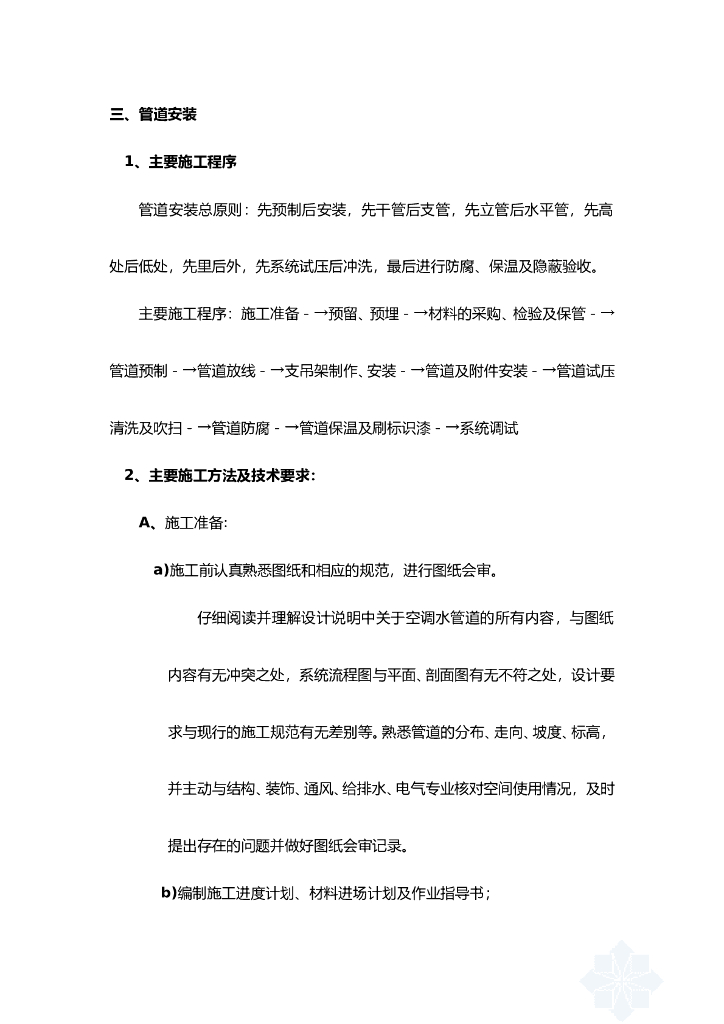 三、管道安装

1、主要施工程序

管道安装总原则：先预制后安装，先干管后支管，先立管后水平管，先高处后低处，先里后外，先系统试压后冲洗，最后进行防腐、保温及隐蔽验收。

主要施工程序：施工准备 - →预留、预埋 - →材料的采购、检验及保管 - →管道预制 - →管道放线 - →支吊架制作、安装 - →管道及附件安装 - →管道试压清洗及吹扫 - →管道防腐 - →管道保温及刷标识漆 - →系统调试

2、主要施工方法及技术要求:

A、施工准备:

a)施工前认真熟悉图纸和相应的规范，进行图纸会审。

仔细阅读并理解设计说明中关于空调水管道的所有内容，与图纸内容有无冲突之处，系统流程图与平面、剖面图有无不符之处，设计要求与现行的施工规范有无差别等。熟悉管道的分布、走向、坡度、标高，并主动与结构、装饰、通风、给排水、电气专业核对空间使用情况，及时提出存在的问题并做好图纸会审记录。

b)编制施工进度计划、材料进场计划及作业指导书；